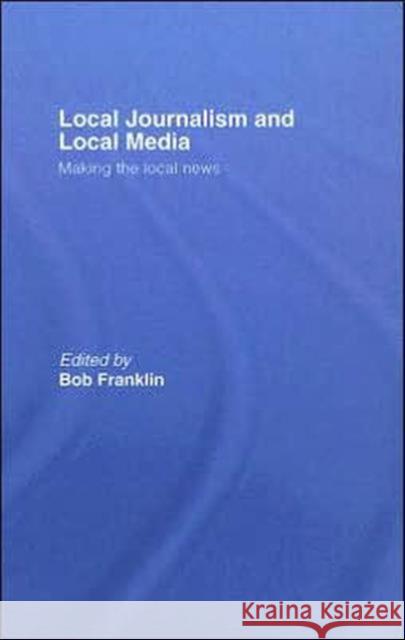 Local Journalism and Local Media

Making the local news

Edited by
Bob Franklin

KRAINA KSIĄŻEK